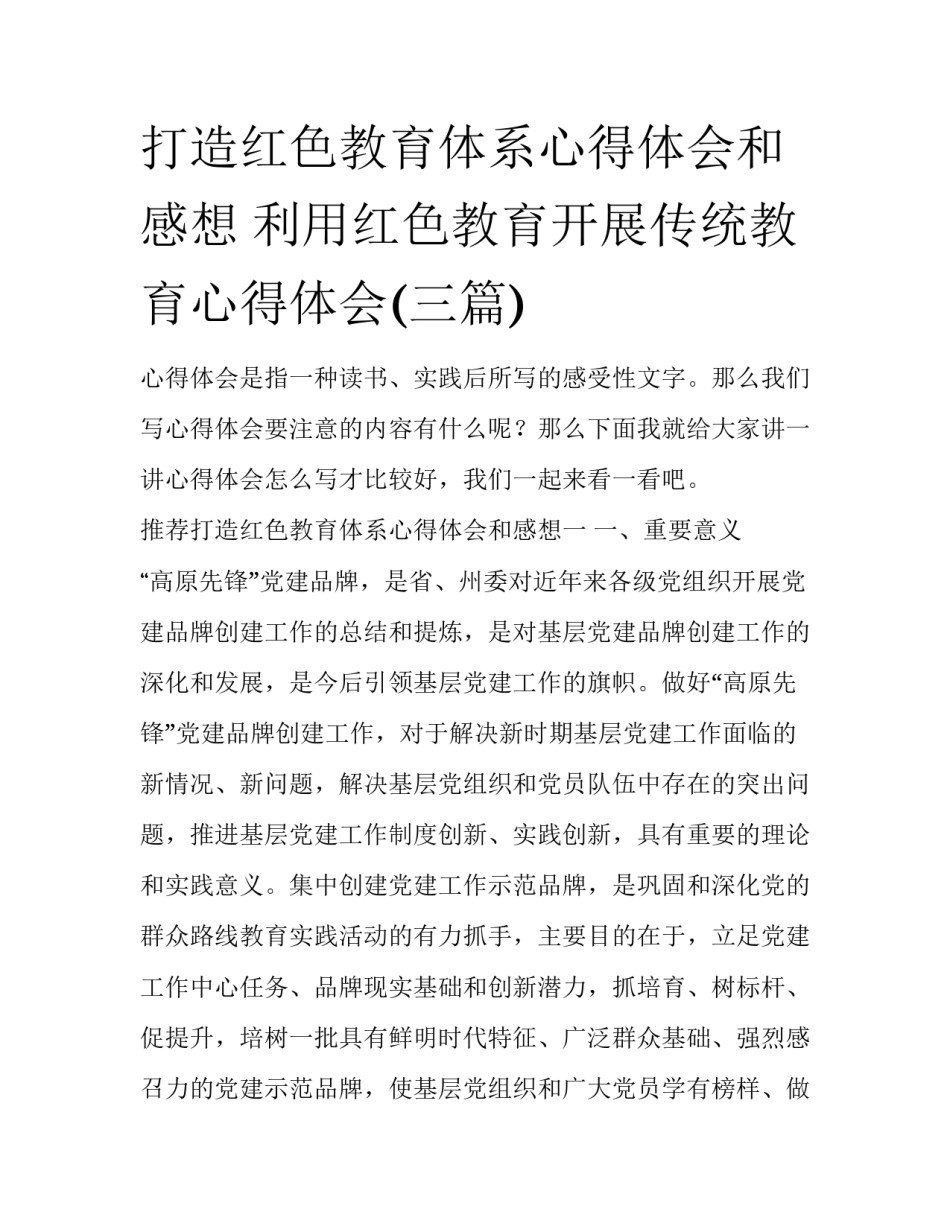 打造红色教育体系心得体会和感想 利用红色教育开展传统教育心得体会(三篇)

心得体会是指一种读书、实践后所写的感受性文字。那么我们写心得体会要注意的内容有什么呢？那么下面我就给大家讲一讲心得体会怎么写才比较好，我们一起来看一看吧。

推荐打造红色教育体系心得体会和感想一 一、重要意义

“高原先锋”党建品牌，是省、州委对近年来各级党组织开展党建品牌创建工作的总结和提炼，是对基层党建品牌创建工作的深化和发展，是今后引领基层党建工作的旗帜。做好“高原先锋”党建品牌创建工作，对于解决新时期基层党建工作面临的新情况、新问题，解决基层党组织和党员队伍中存在的突出问题，推进基层党建工作制度创新、实践创新，具有重要的理论和实践意义。集中创建党建工作示范品牌，是巩固和深化党的群众路线教育实践活动的有力抓手，主要目的在于，立足党建工作中心任务、品牌现实基础和创新潜力，抓培育、树标杆、促提升，培树一批具有鲜明时代特征、广泛群众基础、强烈感召力的党建示范品牌，使基层党组织和广大党员学有榜样、做